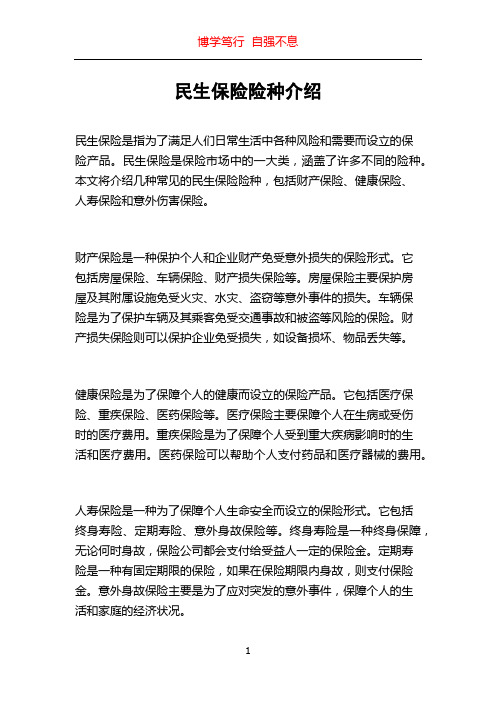 博学笃行 自强不息

民生保险险种介绍

民生保险是指为了满足人们日常生活中各种风险和需要而设立的保险产品。民生保险是保险市场中的一大类，涵盖了许多不同的险种。本文将介绍几种常见的民生保险险种，包括财产保险、健康保险、人寿保险和意外伤害保险。

财产保险是一种保护个人和企业财产免受意外损失的保险形式。它包括房屋保险、车辆保险、财产损失保险等。房屋保险主要保护房屋及其附属设施免受火灾、水灾、盗窃等意外事件的损失。车辆保险是为了保护车辆及其乘客免受交通事故和被盗等风险的保险。财产损失保险则可以保护企业免受损失，如设备损坏、物品丢失等。

健康保险是为了保障个人的健康而设立的保险产品。它包括医疗保险、重疾保险、医药保险等。医疗保险主要保障个人在生病或受伤时的医疗费用。重疾保险是为了保障个人受到重大疾病影响时的生活和医疗费用。医药保险可以帮助个人支付药品和医疗器械的费用。

人寿保险是一种为了保障个人生命安全而设立的保险形式。它包括终身寿险、定期寿险、意外身故保险等。终身寿险是一种终身保障，无论何时身故，保险公司都会支付给受益人一定的保险金。定期寿险是一种有固定期限的保险，如果在保险期限内身故，则支付保险金。意外身故保险主要是为了应对突发的意外事件，保障个人的生活和家庭的经济状况。

1